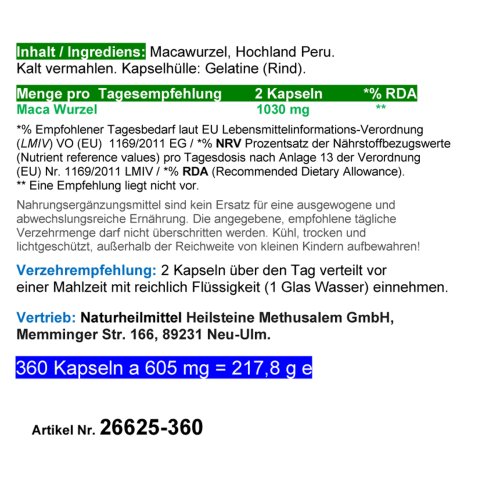 Inhalt / Ingrediens: Macawurzel, Hochland Peru. Kalt vermahlen. Kapselhülle: Gelatine (Rind).

| Menge pro Tagesempfehlung | 2 Kapseln | *% RDA |
|---|---|---|
| Maca Wurzel | 1030 mg | ** |

*% Empfohlener Tagesbedarf laut EU Lebensmittelinformations-Verordnung (LMIV) VO (EU) 1169/2011 EG / *% NRV Prozentsatz der Nährstoffbezugswerte (Nutrient reference values) pro Tagesdosis nach Anlage 13 der Verordnung (EU) Nr. 1169/2011 LMIV / *% RDA (Recommended Dietary Allowance).
** Eine Empfehlung liegt nicht vor.

Nahrungsergänzungsmittel sind kein Ersatz für eine ausgewogene und abwechslungsreiche Ernährung. Die angegebene, empfohlene tägliche Verzehrmenge darf nicht überschritten werden. Kühl, trocken und lichtgeschützt, außerhalb der Reichweite von kleinen Kindern aufbewahren!

Verzehrempfehlung: 2 Kapseln über den Tag verteilt vor einer Mahlzeit mit reichlich Flüssigkeit (1 Glas Wasser) einnehmen.

Vertrieb: Naturheilmittel Heilsteine Methusalem GmbH, Memminger Str. 166, 89231 Neu-Ulm.

360 Kapseln a 605 mg = 217,8 g e

Artikel Nr. 26625-360